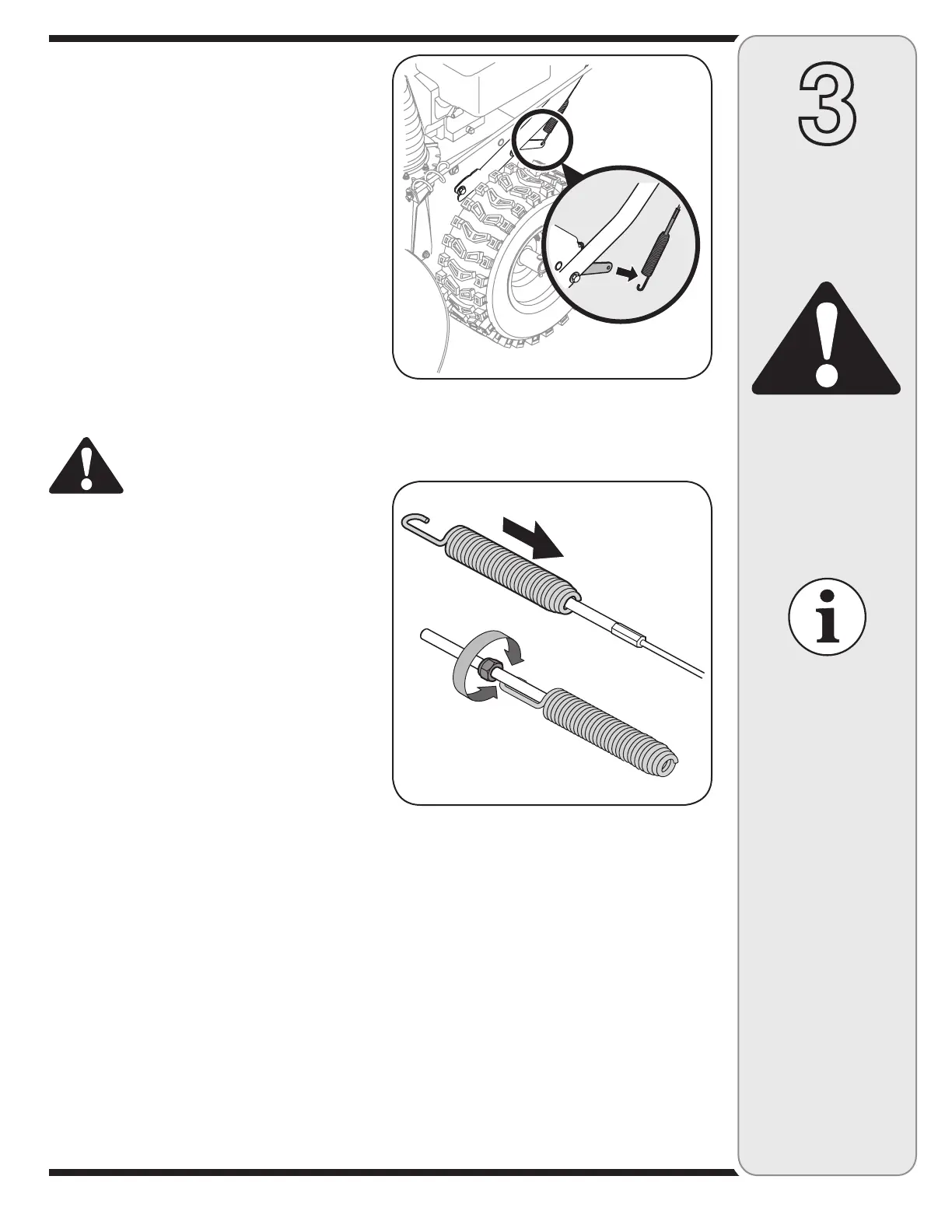 3